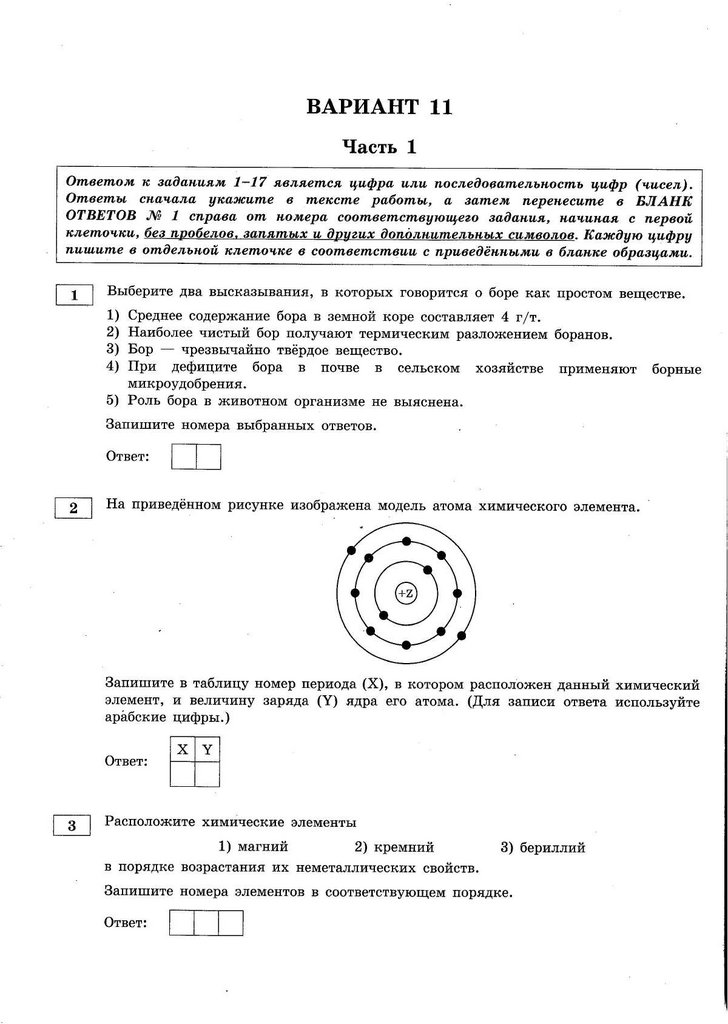 ВАРИАНТ 11

Часть 1

Ответом к заданиям 1–17 является цифра или последовательность цифр (чисел). Ответы сначала укажите в тексте работы, а затем перенесите в БЛАНК ОТВЕТОВ № 1 справа от номера соответствующего задания, начиная с первой клеточки, без пробелов, запятых и других дополнительных символов. Каждую цифру пишите в отдельной клеточке в соответствии с приведёнными в бланке образцами.

1 Выберите два высказывания, в которых говорится о боре как простом веществе.

1) Среднее содержание бора в земной коре составляет 4 г/т.
2) Наиболее чистый бор получают термическим разложением боранов.
3) Бор — чрезвычайно твёрдое вещество.
4) При дефиците бора в почве в сельском хозяйстве применяют борные микроудобрения.
5) Роль бора в животном организме не выяснена.

Запишите номера выбранных ответов.

Ответ:

2 На приведённом рисунке изображена модель атома химического элемента.

+Z

Запишите в таблицу номер периода (X), в котором расположен данный химический элемент, и величину заряда (Y) ядра его атома. (Для записи ответа используйте арабские цифры.)

Ответ:
| X | Y |
|---|---|
|  |  |

3 Расположите химические элементы

1) магний 2) кремний 3) бериллий

в порядке возрастания их неметаллических свойств.

Запишите номера элементов в соответствующем порядке.

Ответ: